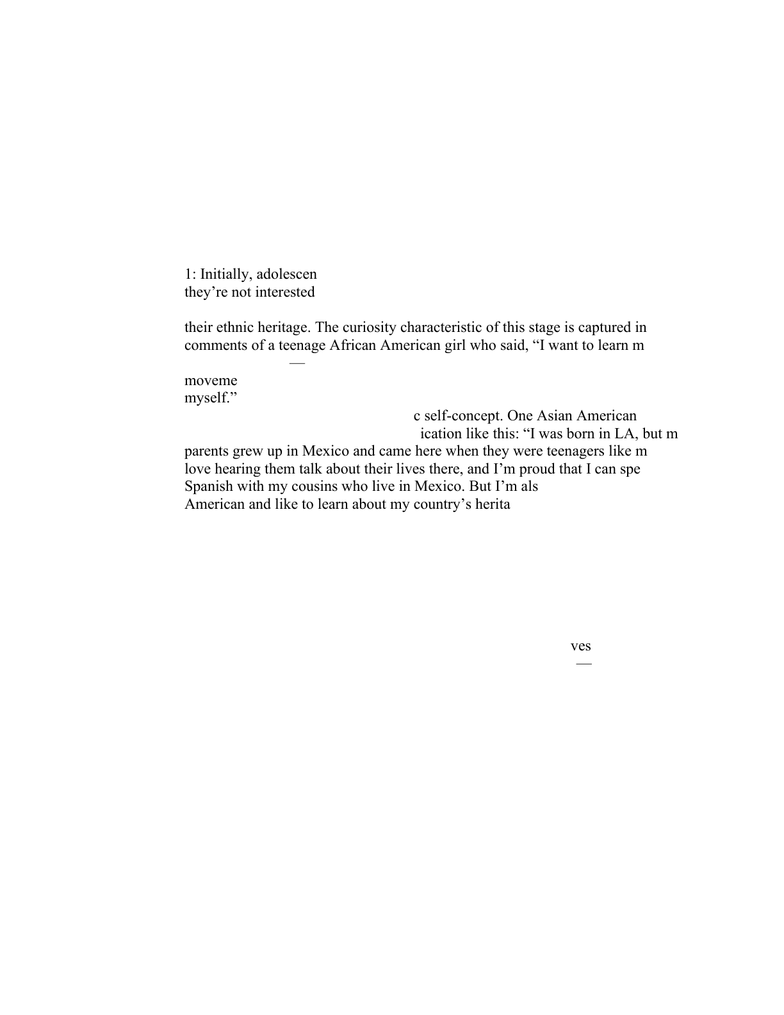 1: Initially, adolescen
they're not interested

their ethnic heritage. The curiosity characteristic of this stage is captured in comments of a teenage African American girl who said, "I want to learn m
—
moveme
myself."

c self-concept. One Asian American
ication like this: "I was born in LA, but m
parents grew up in Mexico and came here when they were teenagers like m
love hearing them talk about their lives there, and I'm proud that I can spe
Spanish with my cousins who live in Mexico. But I'm als
American and like to learn about my country's herita

ves
—